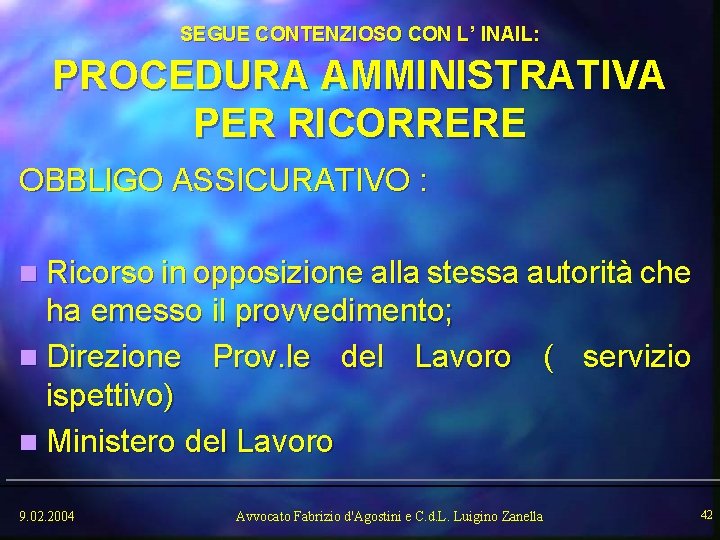 SEGUE CONTENZIOSO CON L' INAIL:

PROCEDURA AMMINISTRATIVA PER RICORRERE

OBBLIGO ASSICURATIVO :

Ricorso in opposizione alla stessa autorità che ha emesso il provvedimento;

Direzione Prov.le del Lavoro ( servizio ispettivo)

Ministero del Lavoro

9.02.2004

Avvocato Fabrizio d'Agostini e C.d.L. Luigino Zanella

42